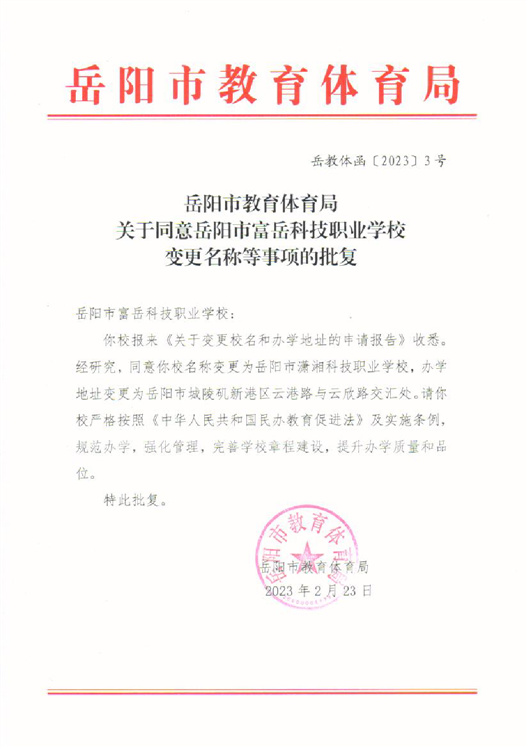 岳阳市教育体育局

岳教体函〔2023〕3号

岳阳市教育体育局
关于同意岳阳市富岳科技职业学校
变更名称等事项的批复

岳阳市富岳科技职业学校：

你校报来《关于变更校名和办学地址的申请报告》收悉。经研究，同意你校名称变更为岳阳市潇湘科技职业学校，办学地址变更为岳阳市城陵矶新港区云港路与云欣路交汇处。请你校严格按照《中华人民共和国民办教育促进法》及实施条例，规范办学，强化管理，完善学校章程建设，提升办学质量和品位。

特此批复。

岳阳市教育体育局

岳阳市教育体育局
2023年2月23日